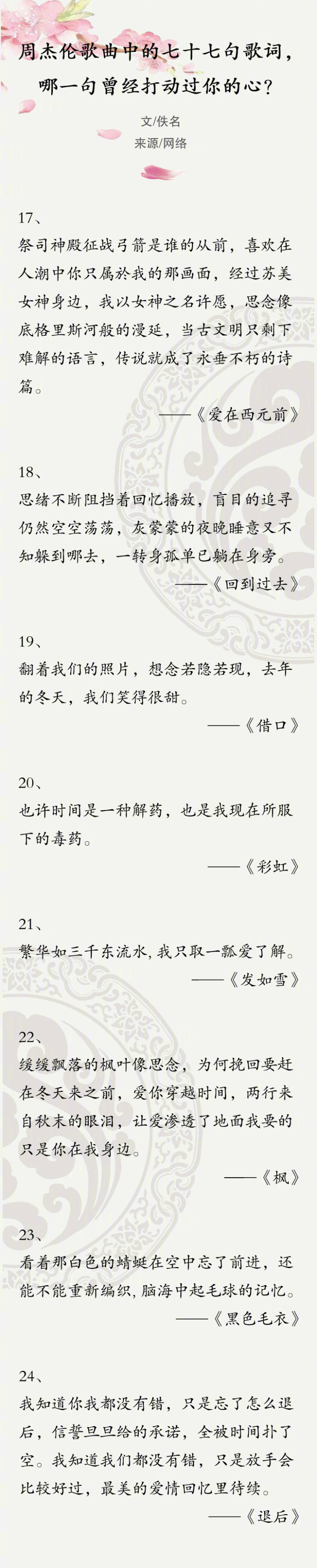 周杰伦歌曲中的七十七句歌词，哪一句曾经打动过你的心？

文/佚名
来源/网络

17、
祭司神殿征战弓箭是谁的从前，喜欢在人潮中你只属於我的那画面，经过苏美女神身边，我以女神之名许愿，思念像底格里斯河般的漫延，当古文明只剩下难解的语言，传说就成了永垂不朽的诗篇。

——《爱在西元前》

18、
思绪不断阻挡着回忆播放，盲目的追寻仍然空空荡荡，灰蒙蒙的夜晚睡意又不知躲到哪去，一转身孤单已躺在身旁。

——《回到过去》

19、
翻着我们的照片，想念若隐若现，去年的冬天，我们笑得很甜。

——《借口》

20、
也许时间是一种解药，也是我现在所服下的毒药。

——《彩虹》

21、
繁华如三千东流水，我只取一瓢爱了解。

——《发如雪》

22、
缓缓飘落的枫叶像思念，为何挽回要赶在冬天来之前，爱你穿越时间，两行来自秋末的眼泪，让爱渗透了地面我要的只是你在我身边。

——《枫》

23、
看着那白色的蜻蜓在空中忘了前进，还能不能重新编织，脑海中起毛球的记忆。

——《黑色毛衣》

24、
我知道你我都没有错，只是忘了怎么退后，信誓旦旦给的承诺，全被时间扑了空。我知道我们都没有错，只是放手会比较好过，最美的爱情回忆里待续。

——《退后》